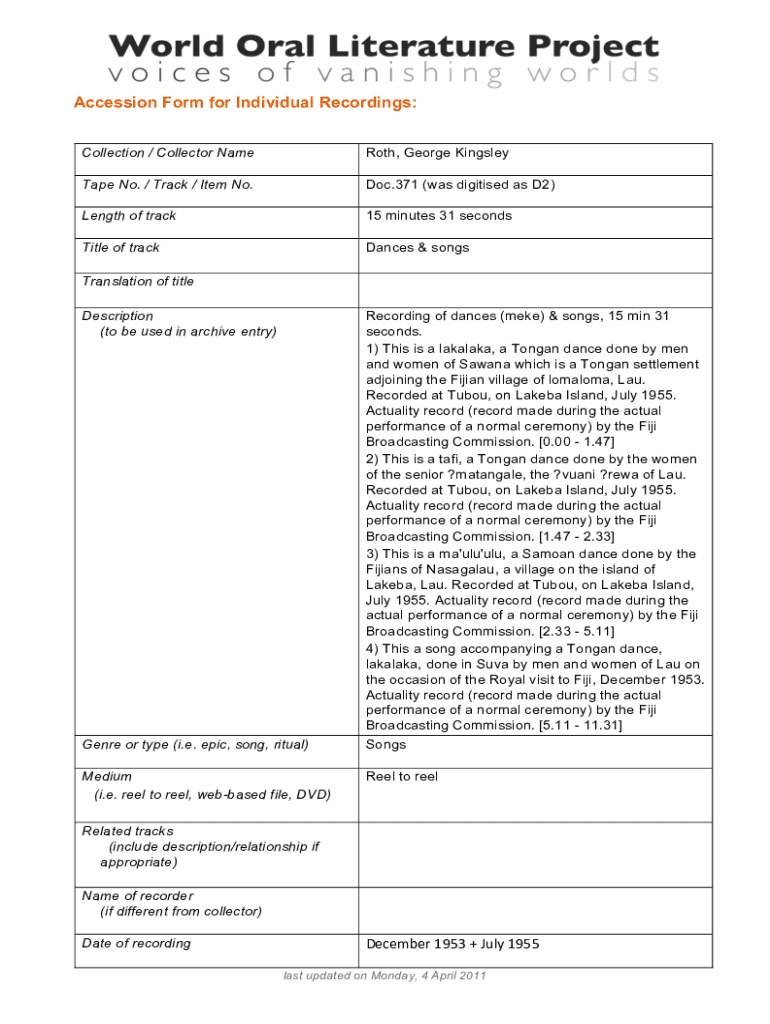 World Oral Literature Project
voices of vanishing worlds

Accession Form for Individual Recordings:

| Collection / Collector Name | Roth, George Kingsley |
|---|---|
| Tape No. / Track / Item No. | Doc.371 (was digitised as D2) |
| Length of track | 15 minutes 31 seconds |
| Title of track | Dances & songs |
| Translation of title | |
| Description (to be used in archive entry) | Recording of dances (meke) & songs, 15 min 31 seconds. 1) This is a lakalaka, a Tongan dance done by men and women of Sawana which is a Tongan settlement adjoining the Fijian village of lomaloma, Lau. Recorded at Tubou, on Lakeba Island, July 1955. Actuality record (record made during the actual performance of a normal ceremony) by the Fiji Broadcasting Commission. [0.00 - 1.47] 2) This is a tafi, a Tongan dance done by the women of the senior ?matangale, the ?vuani ?rewa of Lau. Recorded at Tubou, on Lakeba Island, July 1955. Actuality record (record made during the actual performance of a normal ceremony) by the Fiji Broadcasting Commission. [1.47 - 2.33] 3) This is a ma'ulu'ulu, a Samoan dance done by the Fijians of Nasagalau, a village on the island of Lakeba, Lau. Recorded at Tubou, on Lakeba Island, July 1955. Actuality record (record made during the actual performance of a normal ceremony) by the Fiji Broadcasting Commission. [2.33 - 5.11] 4) This a song accompanying a Tongan dance, lakalaka, done in Suva by men and women of Lau on the occasion of the Royal visit to Fiji, December 1953. Actuality record (record made during the actual performance of a normal ceremony) by the Fiji Broadcasting Commission. [5.11 - 11.31] |
| Genre or type (i.e. epic, song, ritual) | Songs |
| Medium (i.e. reel to reel, web-based file, DVD) | Reel to reel |
| Related tracks (include description/relationship if appropriate) | |
| Name of recorder (if different from collector) | |
| Date of recording | December 1953 + July 1955 |

last updated on Monday, 4 April 2011